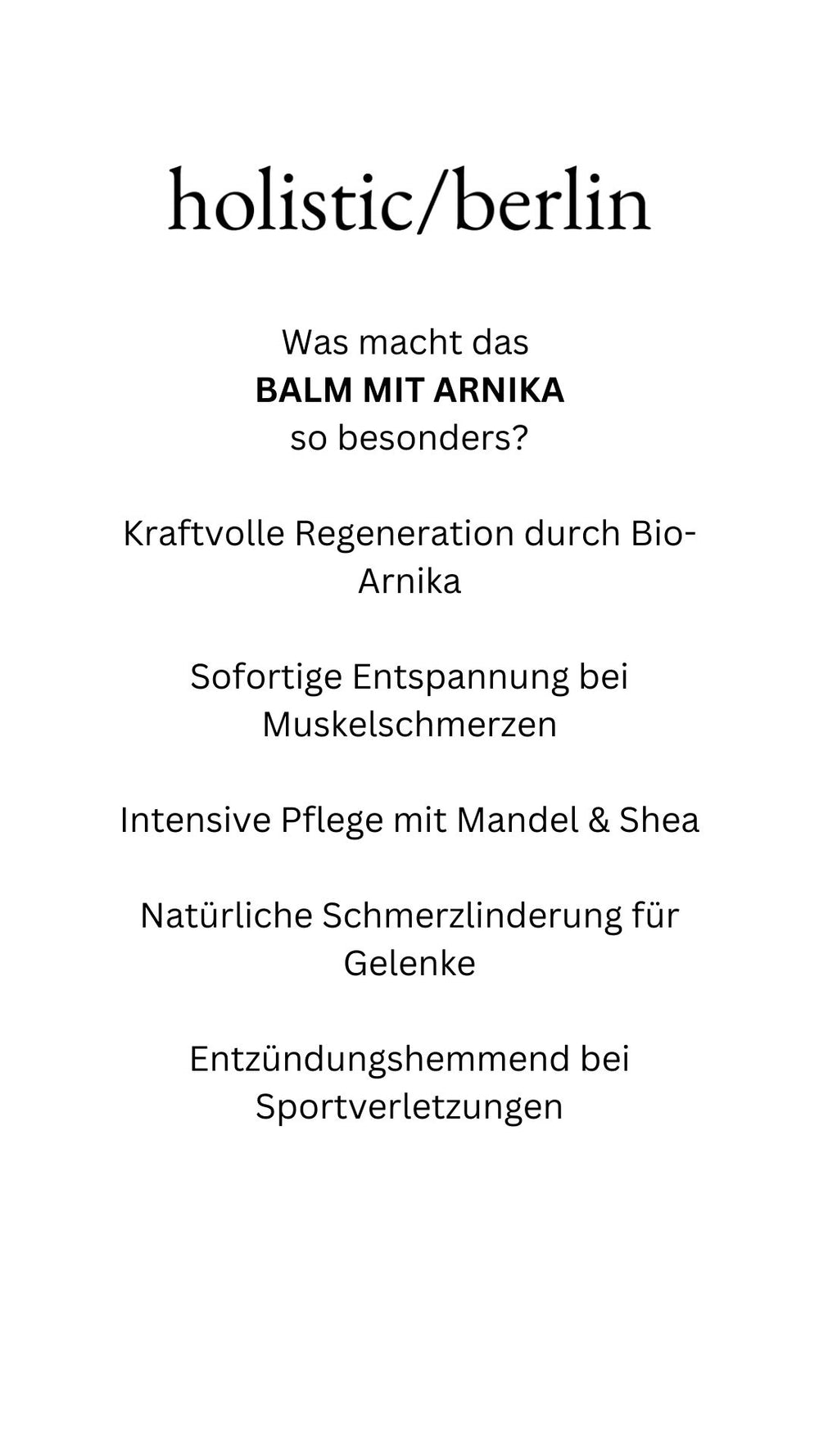 holistic/berlin

Was macht das
BALM MIT ARNIKA
so besonders?

Kraftvolle Regeneration durch Bio-Arnika

Sofortige Entspannung bei Muskelschmerzen

Intensive Pflege mit Mandel & Shea

Natürliche Schmerzlinderung für Gelenke

Entzündungshemmend bei Sportverletzungen